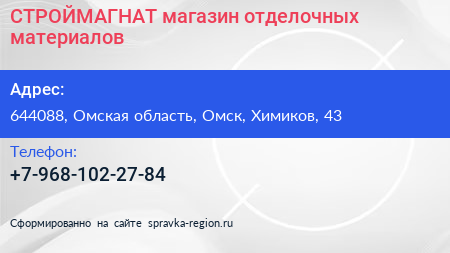 СТРОЙМАГНАТ магазин отделочных материалов

Адрес:

644088, Омская область, Омск, Химиков, 43

Телефон:

+7-968-102-27-84

Сформированно на сайте spravka-region.ru